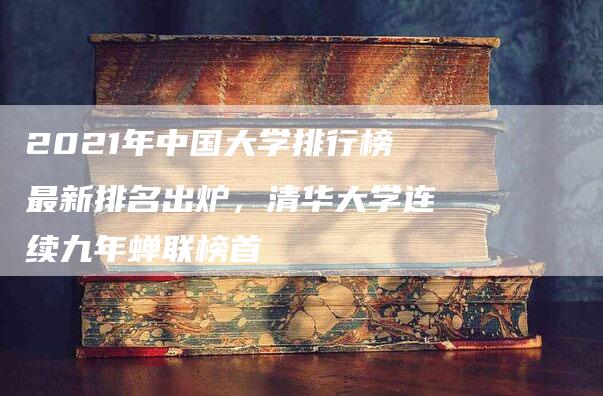 2021年中国大学排行榜最新排名出炉，清华大学连续九年蝉联榜首